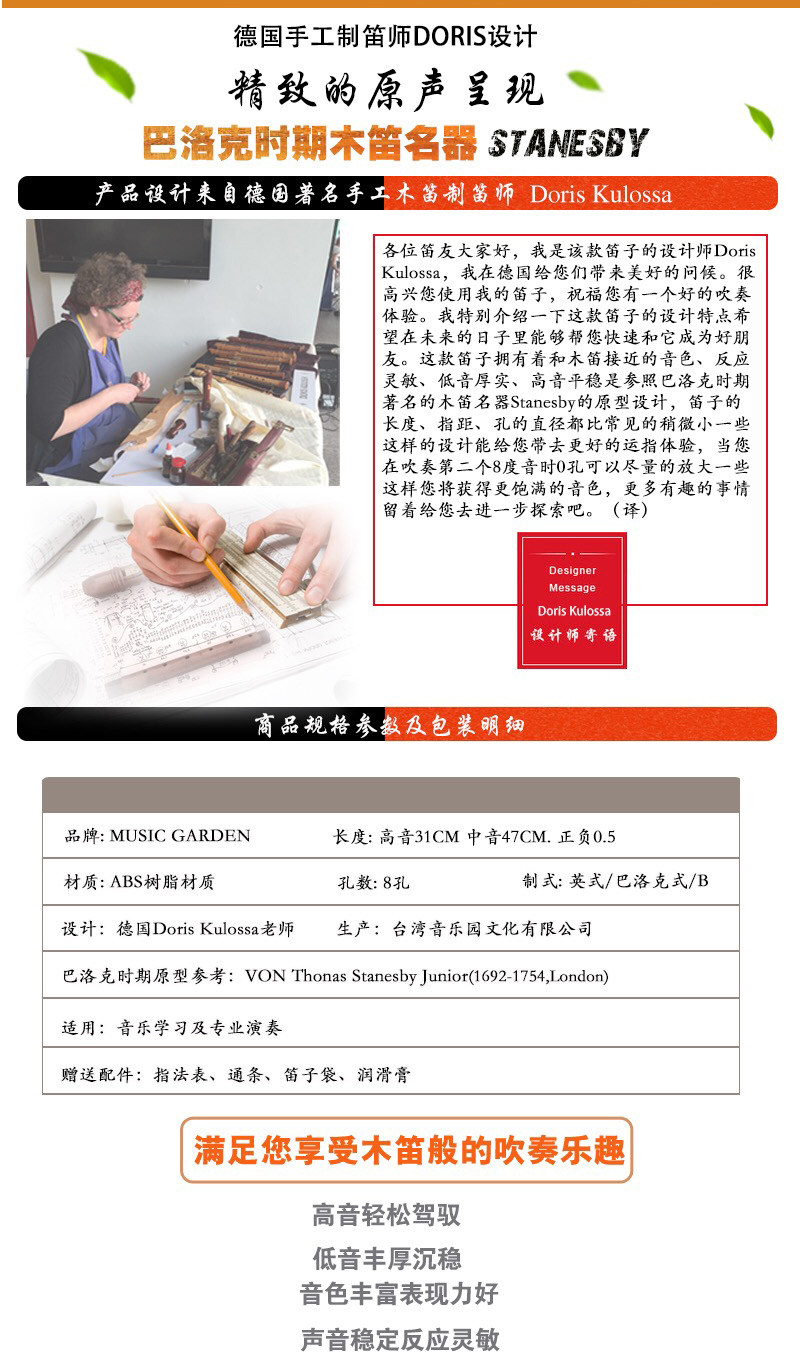 德国手工制笛师DORIS设计

精致的原声呈现

巴洛克时期木笛名器 STANESBY

产品设计来自德国著名手工木笛制笛师 Doris Kulossa

各位笛友大家好，我是该款笛子的设计师Doris Kulossa，我在德国给您们带来美好的问候。很高兴您使用我的笛子，祝福您有一个好的吹奏体验。我特别介绍一下这款笛子的设计特点希望在未来的日子里能够帮您快速和它成为好朋友。这款笛子拥有着和木笛接近的音色、反应灵敏、低音厚实、高音平稳是参照巴洛克时期著名的木笛名器Stanesby的原型设计，笛子的长度、指距、孔的直径都比常见的稍微小一些这样的设计能给您带去更好的运指体验，当您在吹奏第二个8度音时0孔可以尽量的放大一些这样您将获得更饱满的音色，更多有趣的事情留着给您去进一步探索吧。（译）

Designer Message
Doris Kulossa
设计师寄语

商品规格参数及包装明细

| 品牌: MUSIC GARDEN | 长度: 高音31CM 中音47CM. 正负0.5 | |
|---|---|---|
| 材质: ABS树脂材质 | 孔数: 8孔 | 制式: 英式/巴洛克式/B |
| 设计: 德国Doris Kulossa老师 | 生产: 台湾音乐园文化有限公司 | |
| 巴洛克时期原型参考: VON Thonas Stanesby Junior(1692-1754,London) | | |
| 适用: 音乐学习及专业演奏 | | |
| 赠送配件: 指法表、通条、笛子袋、润滑膏 | | |

满足您享受木笛般的吹奏乐趣

高音轻松驾驭

低音丰厚沉稳

音色丰富表现力好

声音稳定反应灵敏